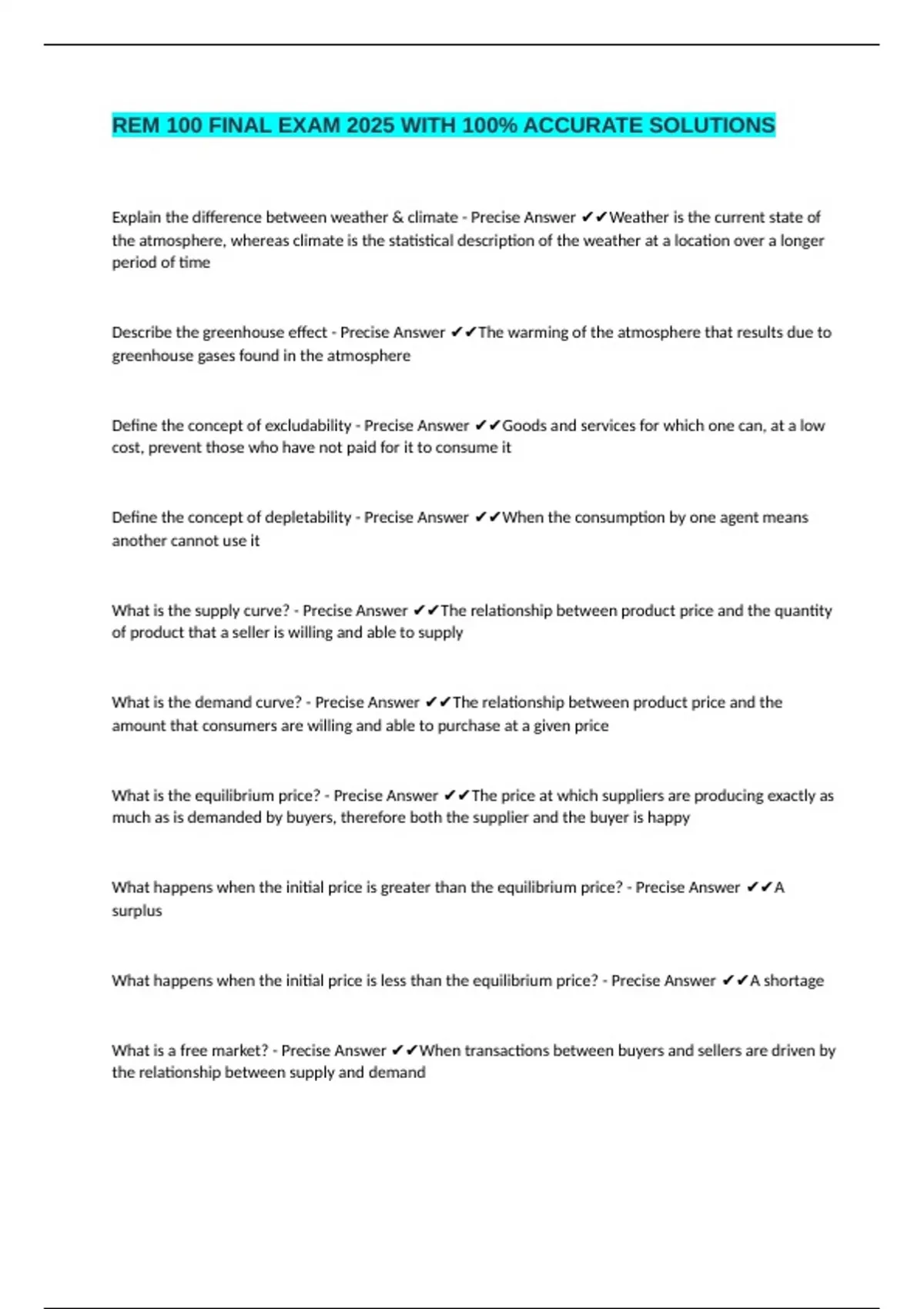 REM 100 FINAL EXAM 2025 WITH 100% ACCURATE SOLUTIONS

Explain the difference between weather & climate - Precise Answer ✔✔Weather is the current state of the atmosphere, whereas climate is the statistical description of the weather at a location over a longer period of time

Describe the greenhouse effect - Precise Answer ✔✔The warming of the atmosphere that results due to greenhouse gases found in the atmosphere

Define the concept of excludability - Precise Answer ✔✔Goods and services for which one can, at a low cost, prevent those who have not paid for it to consume it

Define the concept of depletability - Precise Answer ✔✔When the consumption by one agent means another cannot use it

What is the supply curve? - Precise Answer ✔✔The relationship between product price and the quantity of product that a seller is willing and able to supply

What is the demand curve? - Precise Answer ✔✔The relationship between product price and the amount that consumers are willing and able to purchase at a given price

What is the equilibrium price? - Precise Answer ✔✔The price at which suppliers are producing exactly as much as is demanded by buyers, therefore both the supplier and the buyer is happy

What happens when the initial price is greater than the equilibrium price? - Precise Answer ✔✔A surplus

What happens when the initial price is less than the equilibrium price? - Precise Answer ✔✔A shortage

What is a free market? - Precise Answer ✔✔When transactions between buyers and sellers are driven by the relationship between supply and demand